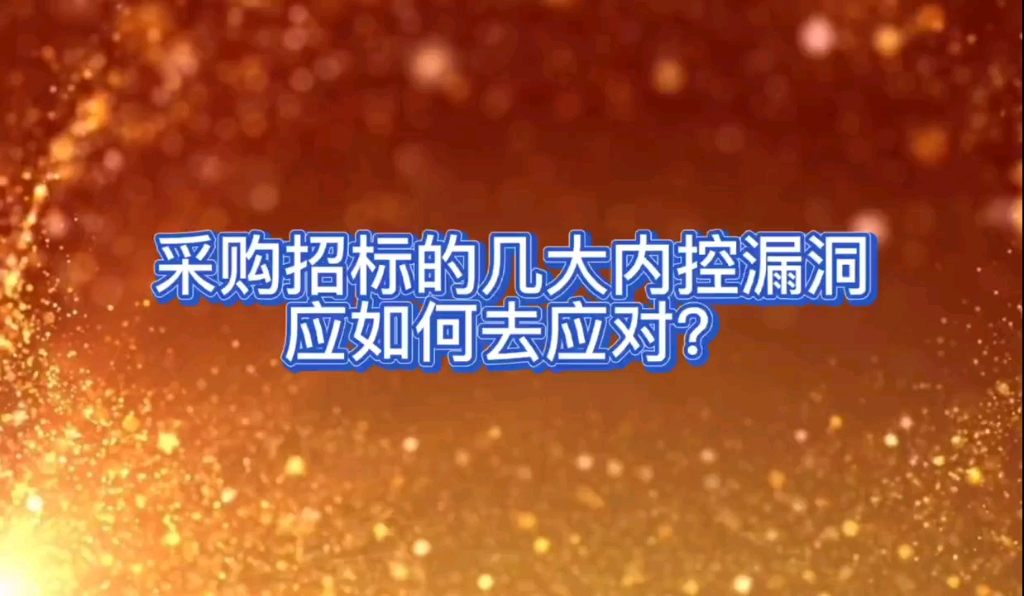 采购招标的几大内控漏洞
应如何去应对?